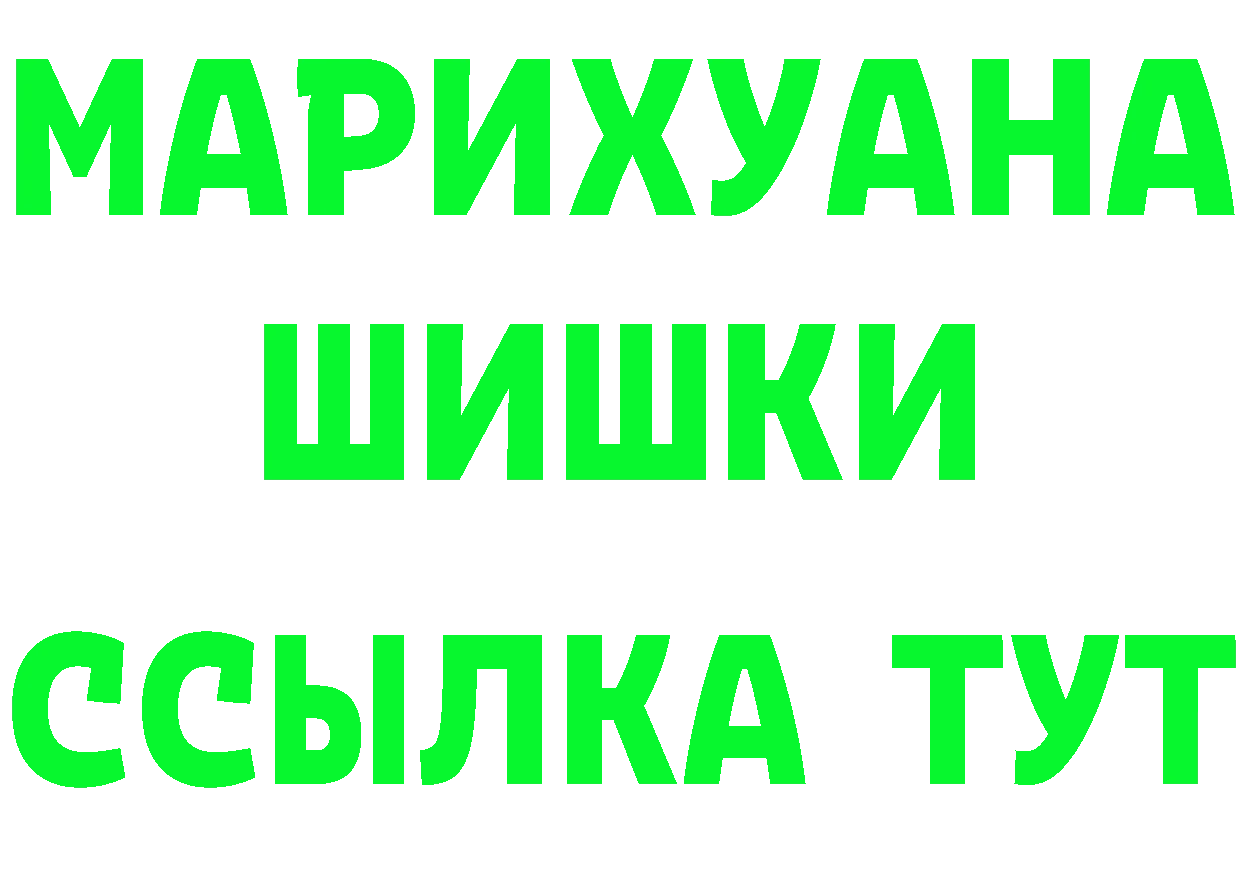 МАРИХУАНА
ШИШКИ
ССЫЛКА ТУТ